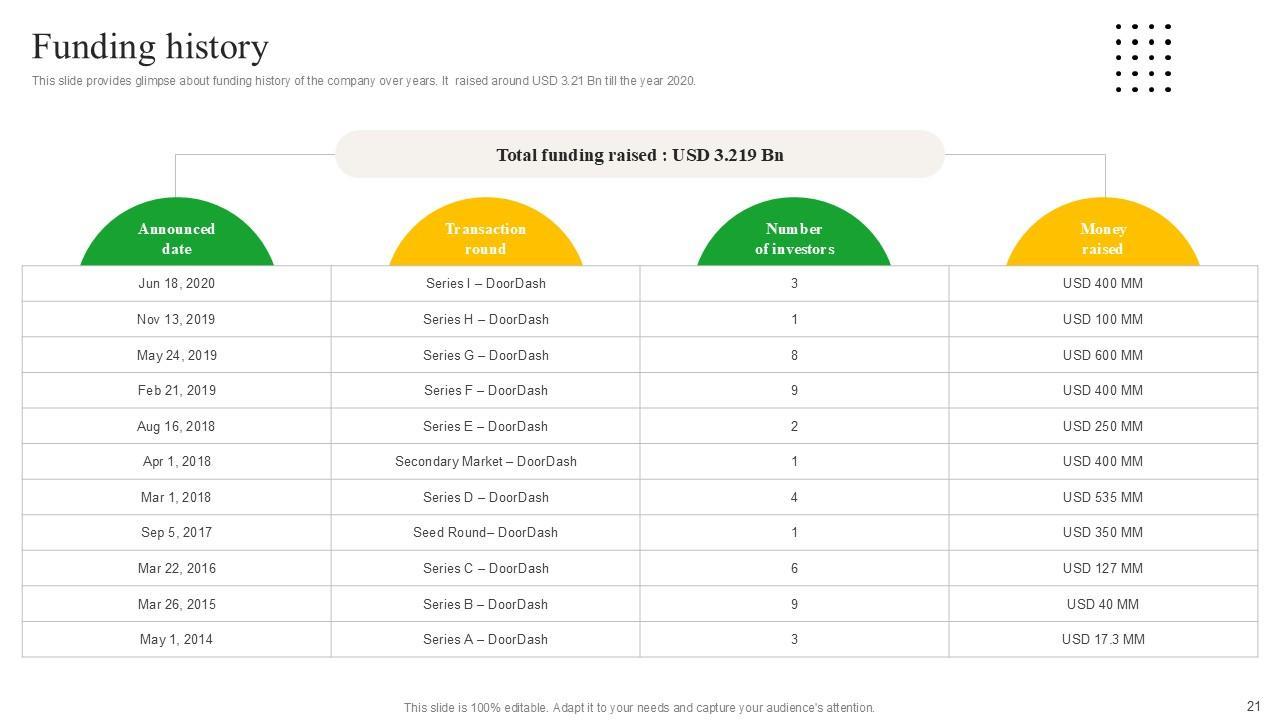 Funding history

This slide provides glimpse about funding history of the company over years. It raised around USD 3.21 Bn till the year 2020.

Total funding raised : USD 3.219 Bn

| Announced date | Transaction round | Number of investors | Money raised |
|---|---|---|---|
| Jun 18, 2020 | Series I – DoorDash | 3 | USD 400 MM |
| Nov 13, 2019 | Series H – DoorDash | 1 | USD 100 MM |
| May 24, 2019 | Series G – DoorDash | 8 | USD 600 MM |
| Feb 21, 2019 | Series F – DoorDash | 9 | USD 400 MM |
| Aug 16, 2018 | Series E – DoorDash | 2 | USD 250 MM |
| Apr 1, 2018 | Secondary Market – DoorDash | 1 | USD 400 MM |
| Mar 1, 2018 | Series D – DoorDash | 4 | USD 535 MM |
| Sep 5, 2017 | Seed Round– DoorDash | 1 | USD 350 MM |
| Mar 22, 2016 | Series C – DoorDash | 6 | USD 127 MM |
| Mar 26, 2015 | Series B – DoorDash | 9 | USD 40 MM |
| May 1, 2014 | Series A – DoorDash | 3 | USD 17.3 MM |

This slide is 100% editable. Adapt it to your needs and capture your audience's attention.

21